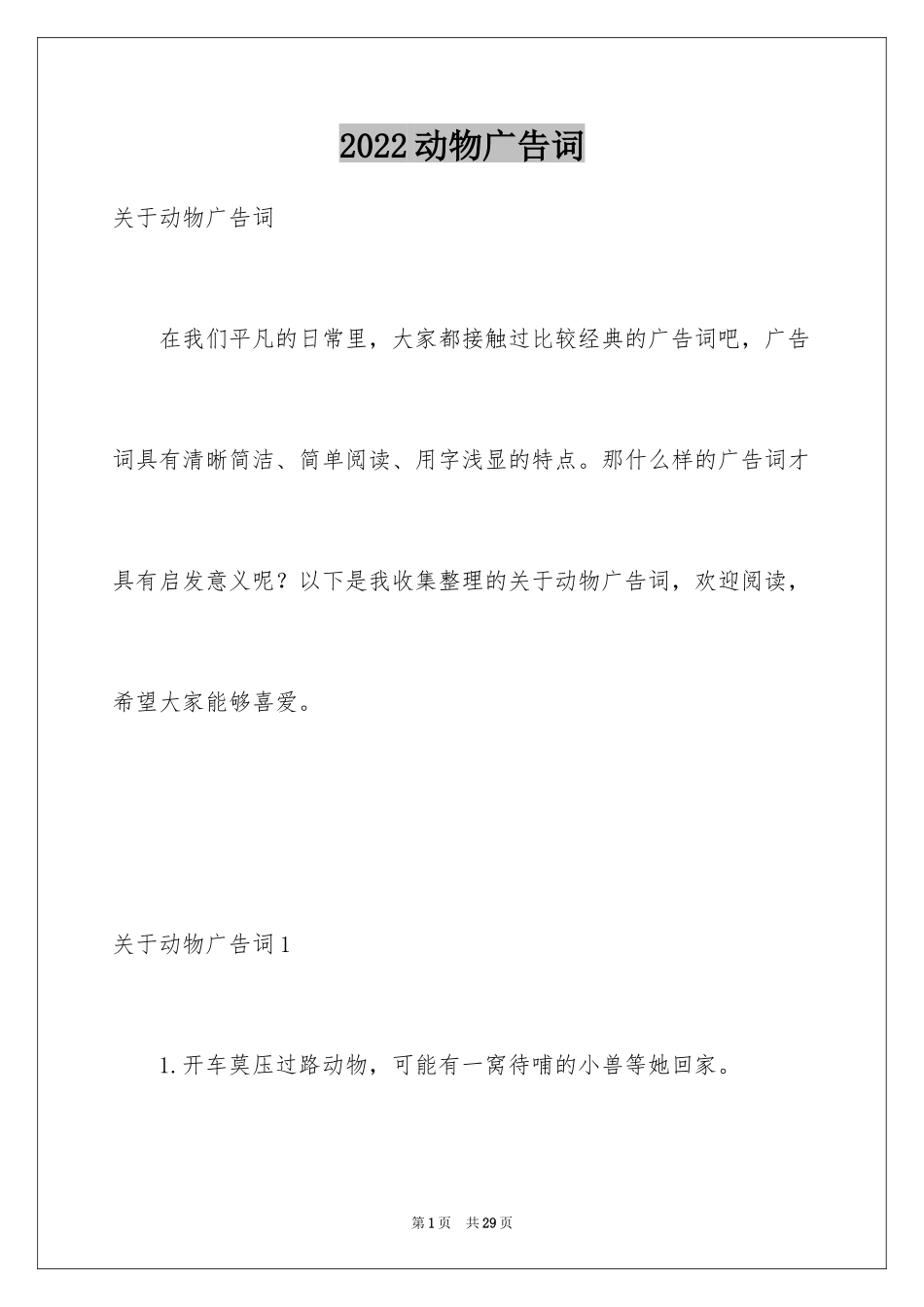 2022动物广告词

关于动物广告词

在我们平凡的日常里，大家都接触过比较经典的广告词吧，广告词具有清晰简洁、简单阅读、用字浅显的特点。那什么样的广告词才具有启发意义呢？以下是我收集整理的关于动物广告词，欢迎阅读，希望大家能够喜爱。

关于动物广告词1

1.开车莫压过路动物，可能有一窝待哺的小兽等她回家。

第1页 共29页